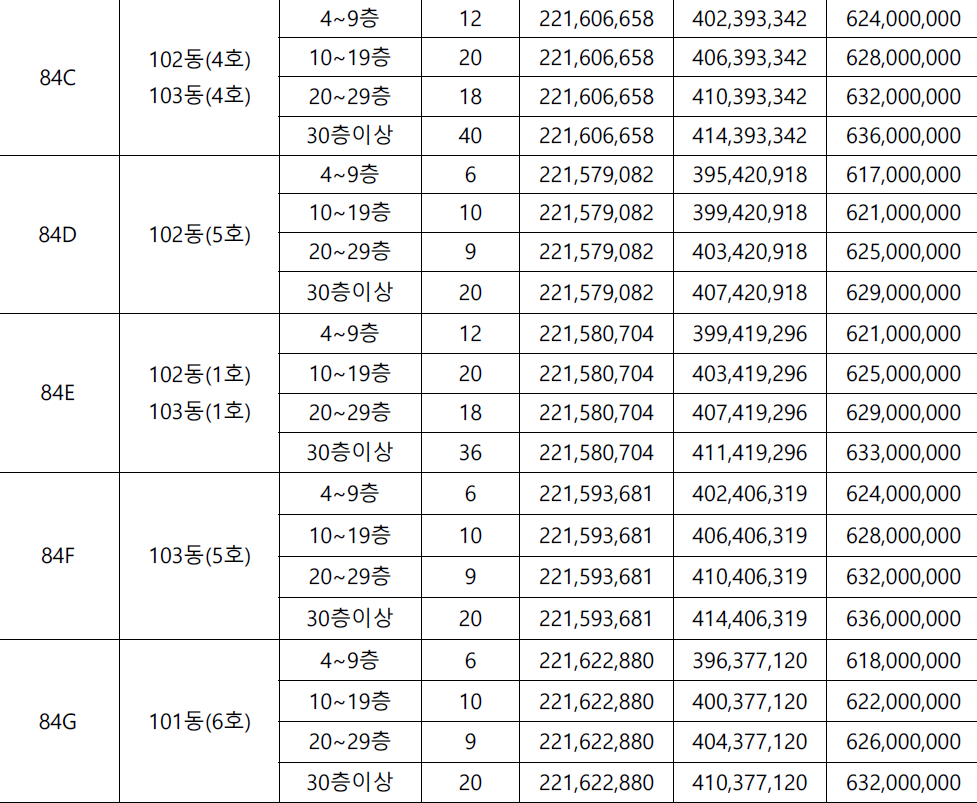 | 84C | 102동(4호) 103동(4호) | 4~9층 | 12 | 221,606,658 | 402,393,342 | 624,000,000 |
|---|---|---|---|---|---|---|
| | | 10~19층 | 20 | 221,606,658 | 406,393,342 | 628,000,000 |
| | | 20~29층 | 18 | 221,606,658 | 410,393,342 | 632,000,000 |
| | | 30층이상 | 40 | 221,606,658 | 414,393,342 | 636,000,000 |
| 84D | 102동(5호) | 4~9층 | 6 | 221,579,082 | 395,420,918 | 617,000,000 |
| | | 10~19층 | 10 | 221,579,082 | 399,420,918 | 621,000,000 |
| | | 20~29층 | 9 | 221,579,082 | 403,420,918 | 625,000,000 |
| | | 30층이상 | 20 | 221,579,082 | 407,420,918 | 629,000,000 |
| 84E | 102동(1호) 103동(1호) | 4~9층 | 12 | 221,580,704 | 399,419,296 | 621,000,000 |
| | | 10~19층 | 20 | 221,580,704 | 403,419,296 | 625,000,000 |
| | | 20~29층 | 18 | 221,580,704 | 407,419,296 | 629,000,000 |
| | | 30층이상 | 36 | 221,580,704 | 411,419,296 | 633,000,000 |
| 84F | 103동(5호) | 4~9층 | 6 | 221,593,681 | 402,406,319 | 624,000,000 |
| | | 10~19층 | 10 | 221,593,681 | 406,406,319 | 628,000,000 |
| | | 20~29층 | 9 | 221,593,681 | 410,406,319 | 632,000,000 |
| | | 30층이상 | 20 | 221,593,681 | 414,406,319 | 636,000,000 |
| 84G | 101동(6호) | 4~9층 | 6 | 221,622,880 | 396,377,120 | 618,000,000 |
| | | 10~19층 | 10 | 221,622,880 | 400,377,120 | 622,000,000 |
| | | 20~29층 | 9 | 221,622,880 | 404,377,120 | 626,000,000 |
| | | 30층이상 | 20 | 221,622,880 | 410,377,120 | 632,000,000 |